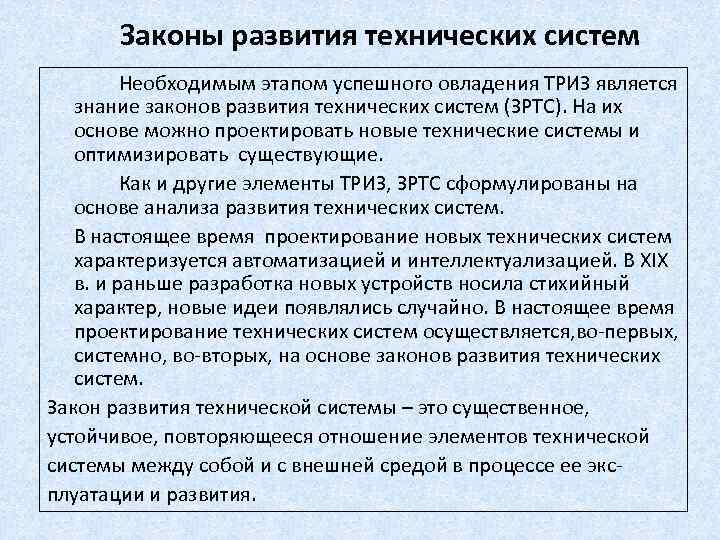 Законы развития технических систем

Необходимым этапом успешного овладения ТРИЗ является знание законов развития технических систем (ЗРТС). На их основе можно проектировать новые технические системы и оптимизировать существующие.

Как и другие элементы ТРИЗ, ЗРТС сформулированы на основе анализа развития технических систем.

В настоящее время проектирование новых технических систем характеризуется автоматизацией и интеллектуализацией. В XIX в. и раньше разработка новых устройств носила стихийный характер, новые идеи появлялись случайно. В настоящее время проектирование технических систем осуществляется,во-первых, системно, во-вторых, на основе законов развития технических систем.

Закон развития технической системы – это существенное, устойчивое, повторяющееся отношение элементов технической системы между собой и с внешней средой в процессе ее эксплуатации и развития.